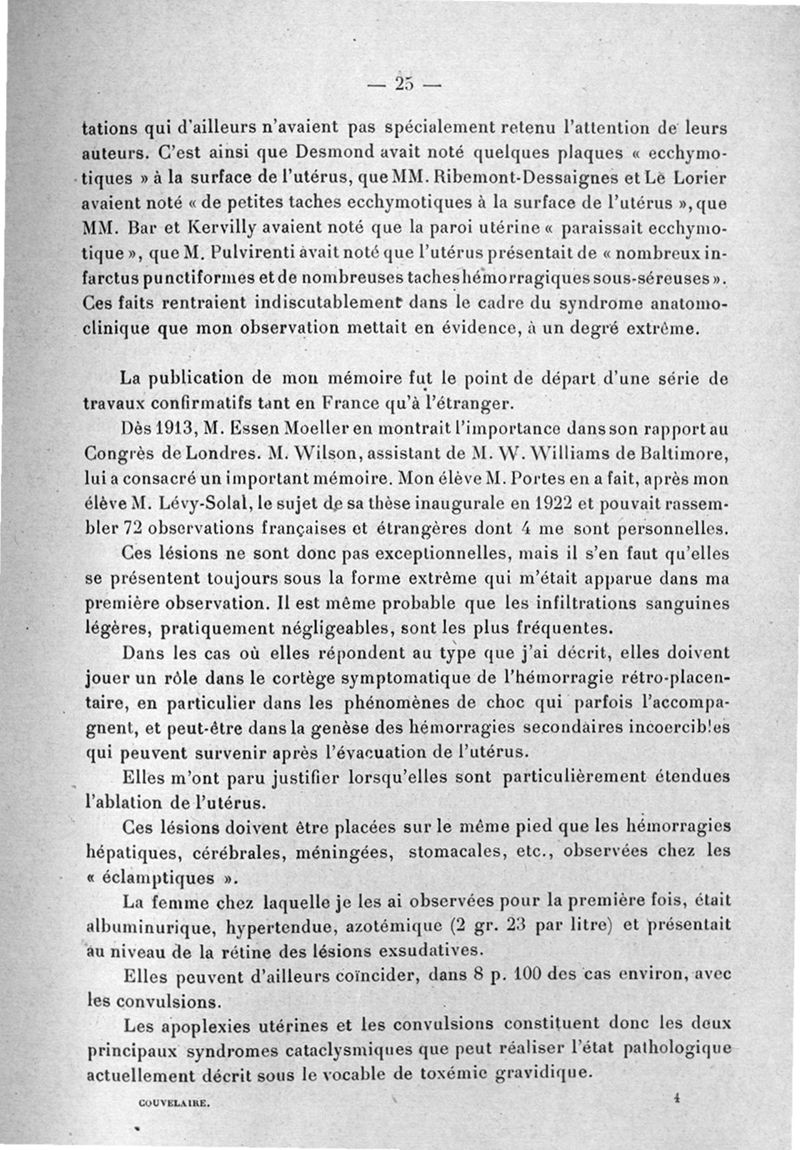 — 25 —

tations qui d'ailleurs n'avaient pas spécialement retenu l'attention de leurs auteurs. C'est ainsi que Desmond avait noté quelques plaques « ecchymotiques » à la surface de l'utérus, que MM. Ribemont-Dessaignes et Le Lorier avaient noté « de petites taches ecchymotiques à la surface de l'utérus », que MM. Bar et Kervilly avaient noté que la paroi utérine « paraissait ecchymotique », que M. Pulvirenti avait noté que l'utérus présentait de « nombreux infarctus punctiformes et de nombreuses taches hémorragiques sous-séreuses ». Ces faits rentraient indiscutablement dans le cadre du syndrome anatomo-clinique que mon observation mettait en évidence, à un degré extrême.

La publication de mon mémoire fut le point de départ d'une série de travaux confirmatifs tant en France qu'à l'étranger.

Dès 1913, M. Essen Moeller en montrait l'importance dans son rapport au Congrès de Londres. M. Wilson, assistant de M. W. Williams de Baltimore, lui a consacré un important mémoire. Mon élève M. Portes en a fait, après mon élève M. Lévy-Solal, le sujet de sa thèse inaugurale en 1922 et pouvait rassembler 72 observations françaises et étrangères dont 4 me sont personnelles.

Ces lésions ne sont donc pas exceptionnelles, mais il s'en faut qu'elles se présentent toujours sous la forme extrême qui m'était apparue dans ma première observation. Il est même probable que les infiltrations sanguines légères, pratiquement négligeables, sont les plus fréquentes.

Dans les cas où elles répondent au type que j'ai décrit, elles doivent jouer un rôle dans le cortège symptomatique de l'hémorragie rétro-placentaire, en particulier dans les phénomènes de choc qui parfois l'accompagnent, et peut-être dans la genèse des hémorragies secondaires incoercibles qui peuvent survenir après l'évacuation de l'utérus.

Elles m'ont paru justifier lorsqu'elles sont particulièrement étendues l'ablation de l'utérus.

Ces lésions doivent être placées sur le même pied que les hémorragies hépatiques, cérébrales, méningées, stomacales, etc., observées chez les « éclamptiques ».

La femme chez laquelle je les ai observées pour la première fois, était albuminurique, hypertendue, azotémique (2 gr. 23 par litre) et présentait au niveau de la rétine des lésions exsudatives.

Elles peuvent d'ailleurs coïncider, dans 8 p. 100 des cas environ, avec les convulsions.

Les apoplexies utérines et les convulsions constituent donc les deux principaux syndromes cataclysmiques que peut réaliser l'état pathologique actuellement décrit sous le vocable de toxémie gravidique.

COUVELAIRE. 4